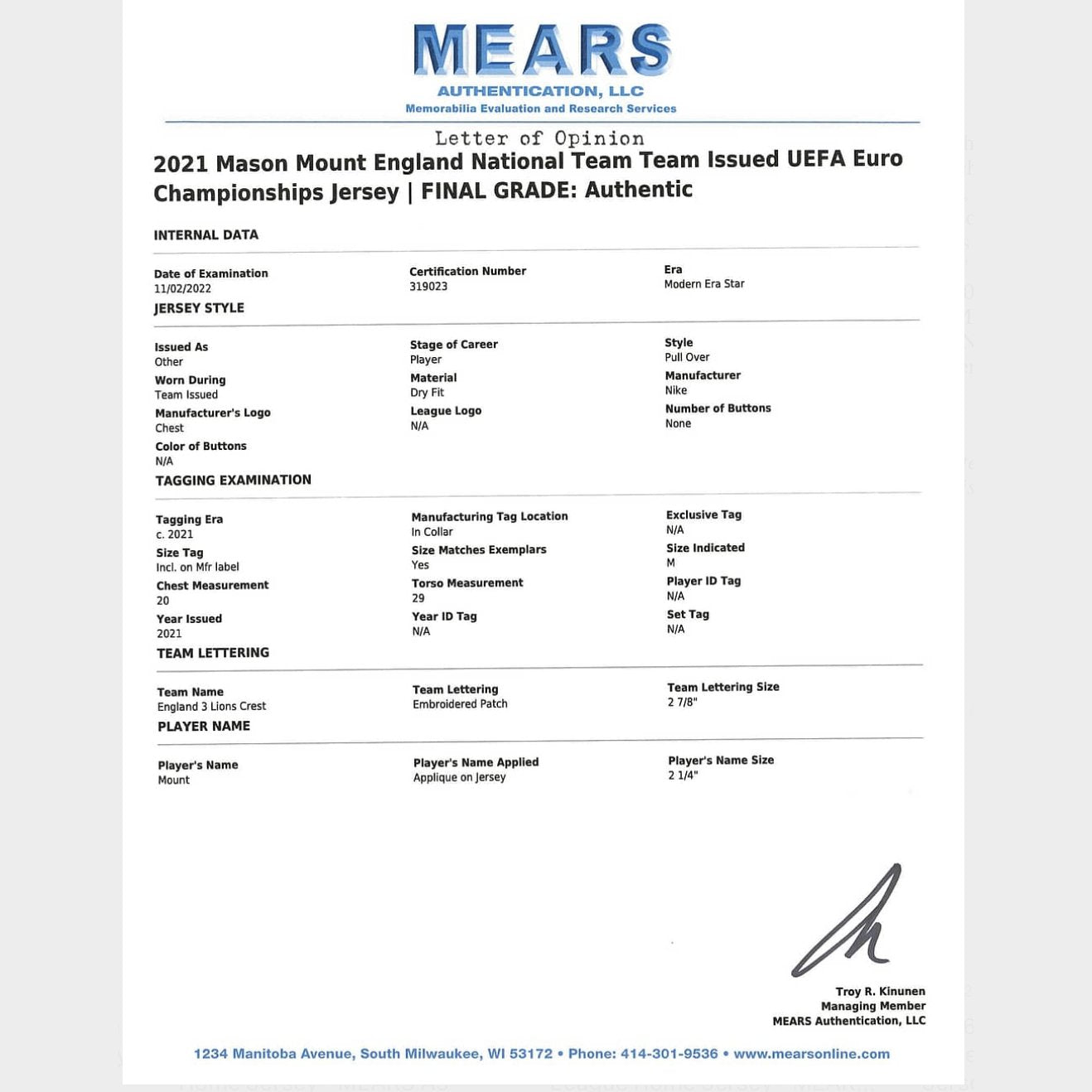 MEARS
AUTHENTICATION, LLC
Memorabilia Evaluation and Research Services

Letter of Opinion

2021 Mason Mount England National Team Team Issued UEFA Euro Championships Jersey | FINAL GRADE: Authentic

INTERNAL DATA

Date of Examination
11/02/2022

Certification Number
319023

Era
Modern Era Star

JERSEY STYLE

Issued As
Other

Worn During
Team Issued

Manufacturer's Logo
Chest

Color of Buttons
N/A

Stage of Career
Player

Material
Dry Fit

League Logo
N/A

Style
Pull Over

Manufacturer
Nike

Number of Buttons
None

TAGGING EXAMINATION

Tagging Era
c. 2021

Size Tag
Incl. on Mfr label

Chest Measurement
20

Year Issued
2021

Manufacturing Tag Location
In Collar

Size Matches Exemplars
Yes

Torso Measurement
29

Year ID Tag
N/A

Exclusive Tag
N/A

Size Indicated
M

Player ID Tag
N/A

Set Tag
N/A

TEAM LETTERING

Team Name
England 3 Lions Crest

Team Lettering
Embroidered Patch

Team Lettering Size
2 7/8"

PLAYER NAME

Player's Name
Mount

Player's Name Applied
Applique on Jersey

Player's Name Size
2 1/4"

Troy R. Kinunen
Managing Member
MEARS Authentication, LLC

1234 Manitoba Avenue, South Milwaukee, WI 53172 • Phone: 414-301-9536 • www.mearsonline.com